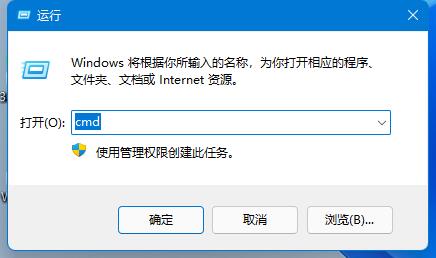 运行

Windows 将根据你所输入的名称，为你打开相应的程序、文件夹、文档或 Internet 资源。

打开(O): cmd

使用管理权限创建此任务。

确定

取消

浏览(B)...